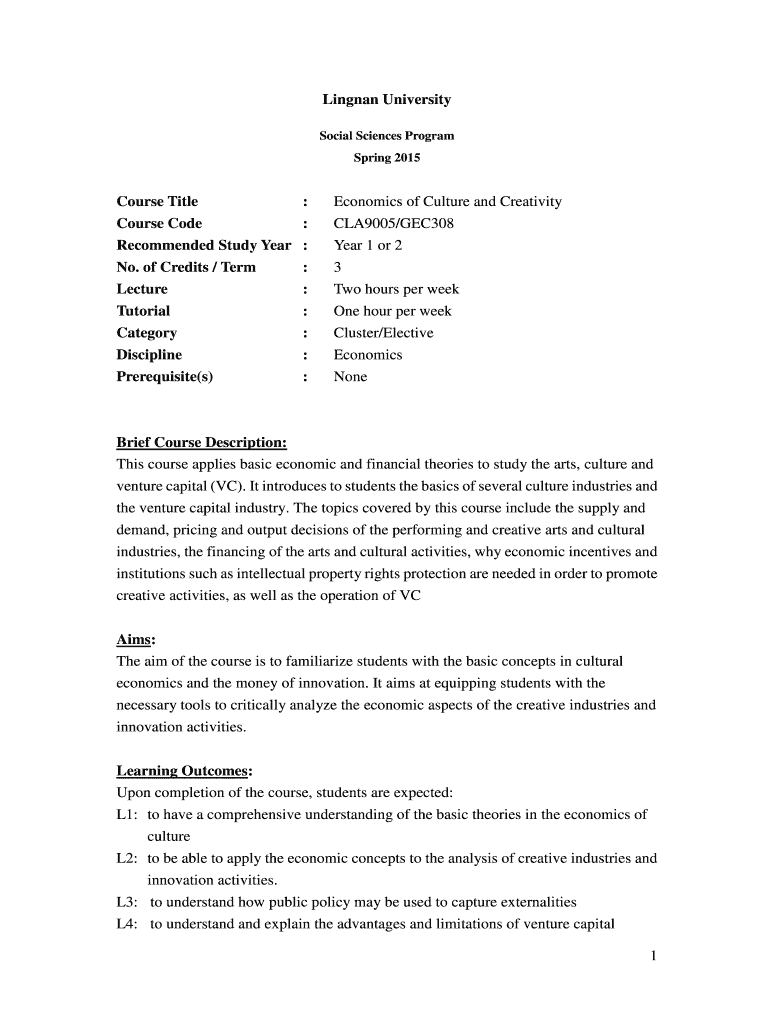 Lingnan University

Social Sciences Program

Spring 2015

Course Title : Economics of Culture and Creativity
Course Code : CLA9005/GEC308
Recommended Study Year : Year 1 or 2
No. of Credits / Term : 3
Lecture : Two hours per week
Tutorial : One hour per week
Category : Cluster/Elective
Discipline : Economics
Prerequisite(s) : None

Brief Course Description:
This course applies basic economic and financial theories to study the arts, culture and venture capital (VC). It introduces to students the basics of several culture industries and the venture capital industry. The topics covered by this course include the supply and demand, pricing and output decisions of the performing and creative arts and cultural industries, the financing of the arts and cultural activities, why economic incentives and institutions such as intellectual property rights protection are needed in order to promote creative activities, as well as the operation of VC

Aims:
The aim of the course is to familiarize students with the basic concepts in cultural economics and the money of innovation. It aims at equipping students with the necessary tools to critically analyze the economic aspects of the creative industries and innovation activities.

Learning Outcomes:
Upon completion of the course, students are expected:
L1: to have a comprehensive understanding of the basic theories in the economics of culture
L2: to be able to apply the economic concepts to the analysis of creative industries and innovation activities.
L3: to understand how public policy may be used to capture externalities
L4: to understand and explain the advantages and limitations of venture capital

1